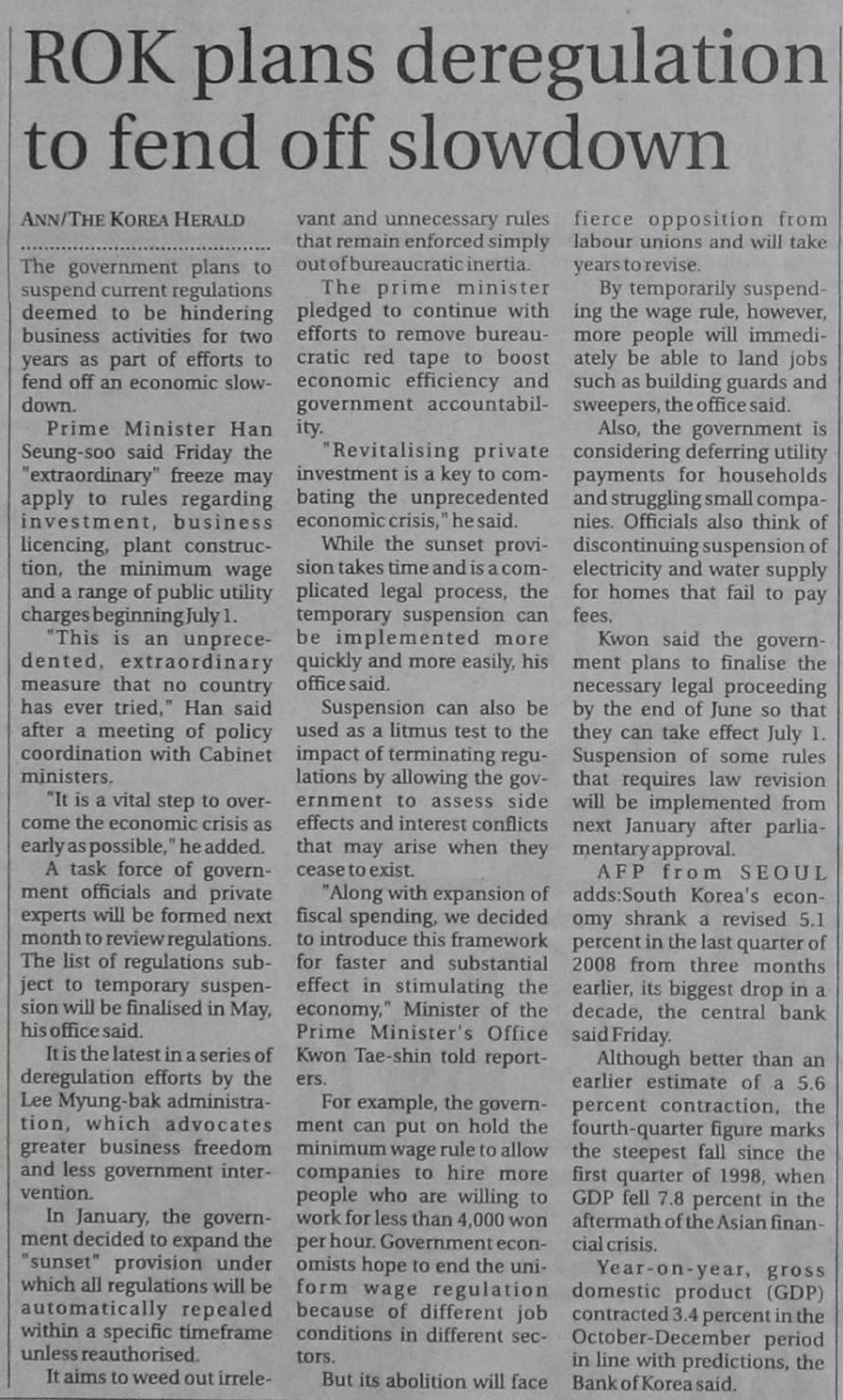 ROK plans deregulation to fend off slowdown

ANN/THE KOREA HERALD

The government plans to suspend current regulations deemed to be hindering business activities for two years as part of efforts to fend off an economic slowdown.

Prime Minister Han Seung-soo said Friday the "extraordinary" freeze may apply to rules regarding investment, business licencing, plant construction, the minimum wage and a range of public utility charges beginning July 1.

"This is an unprecedented, extraordinary measure that no country has ever tried," Han said after a meeting of policy coordination with Cabinet ministers.

"It is a vital step to overcome the economic crisis as early as possible," he added.

A task force of government officials and private experts will be formed next month to review regulations. The list of regulations subject to temporary suspension will be finalised in May, his office said.

It is the latest in a series of deregulation efforts by the Lee Myung-bak administration, which advocates greater business freedom and less government intervention.

In January, the government decided to expand the "sunset" provision under which all regulations will be automatically repealed within a specific timeframe unless reauthorised.

It aims to weed out irrelevant and unnecessary rules that remain enforced simply out of bureaucratic inertia.

The prime minister pledged to continue with efforts to remove bureaucratic red tape to boost economic efficiency and government accountability.

"Revitalising private investment is a key to combating the unprecedented economic crisis," he said.

While the sunset provision takes time and is a complicated legal process, the temporary suspension can be implemented more quickly and more easily, his office said.

Suspension can also be used as a litmus test to the impact of terminating regulations by allowing the government to assess side effects and interest conflicts that may arise when they cease to exist.

"Along with expansion of fiscal spending, we decided to introduce this framework for faster and substantial effect in stimulating the economy," Minister of the Prime Minister's Office Kwon Tae-shin told reporters.

For example, the government can put on hold the minimum wage rule to allow companies to hire more people who are willing to work for less than 4,000 won per hour. Government economists hope to end the uniform wage regulation because of different job conditions in different sectors.

But its abolition will face fierce opposition from labour unions and will take years to revise.

By temporarily suspending the wage rule, however, more people will immediately be able to land jobs such as building guards and sweepers, the office said.

Also, the government is considering deferring utility payments for households and struggling small companies. Officials also think of discontinuing suspension of electricity and water supply for homes that fail to pay fees.

Kwon said the government plans to finalise the necessary legal proceeding by the end of June so that they can take effect July 1. Suspension of some rules that requires law revision will be implemented from next January after parliamentary approval.

AFP from SEOUL adds:South Korea's economy shrank a revised 5.1 percent in the last quarter of 2008 from three months earlier, its biggest drop in a decade, the central bank said Friday.

Although better than an earlier estimate of a 5.6 percent contraction, the fourth-quarter figure marks the steepest fall since the first quarter of 1998, when GDP fell 7.8 percent in the aftermath of the Asian financial crisis.

Year-on-year, gross domestic product (GDP) contracted 3.4 percent in the October-December period in line with predictions, the Bank of Korea said.